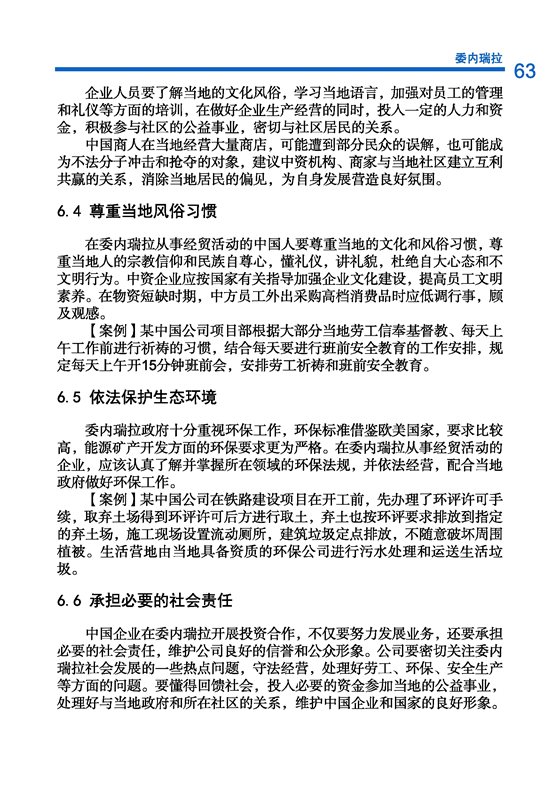 委内瑞拉 63

企业人员要了解当地的文化风俗，学习当地语言，加强对员工的管理和礼仪等方面的培训，在做好企业生产经营的同时，投入一定的人力和资金，积极参与社区的公益事业，密切与社区居民的关系。

中国商人在当地经营大量商店，可能遭到部分民众的误解，也可能成为不法分子冲击和抢夺的对象，建议中资机构、商家与当地社区建立互利共赢的关系，消除当地居民的偏见，为自身发展营造良好氛围。

6.4 尊重当地风俗习惯

在委内瑞拉从事经贸活动的中国人要尊重当地的文化和风俗习惯，尊重当地人的宗教信仰和民族自尊心，懂礼仪，讲礼貌，杜绝自大心态和不文明行为。中资企业应按国家有关指导加强企业文化建设，提高员工文明素养。在物资短缺时期，中方员工外出采购高档消费品时应低调行事，顾及观感。

【案例】某中国公司项目部根据大部分当地劳工信奉基督教、每天上午工作前进行祈祷的习惯，结合每天要进行班前安全教育的工作安排，规定每天上午开15分钟班前会，安排劳工祈祷和班前安全教育。

6.5 依法保护生态环境

委内瑞拉政府十分重视环保工作，环保标准借鉴欧美国家，要求比较高，能源矿产开发方面的环保要求更为严格。在委内瑞拉从事经贸活动的企业，应该认真了解并掌握所在领域的环保法规，并依法经营，配合当地政府做好环保工作。

【案例】某中国公司在铁路建设项目在开工前，先办理了环评许可手续，取弃土场得到环评许可后方进行取土，弃土也按环评要求排放到指定的弃土场，施工现场设置流动厕所，建筑垃圾定点排放，不随意破坏周围植被。生活营地由当地具备资质的环保公司进行污水处理和运送生活垃圾。

6.6 承担必要的社会责任

中国企业在委内瑞拉开展投资合作，不仅要努力发展业务，还要承担必要的社会责任，维护公司良好的信誉和公众形象。公司要密切关注委内瑞拉社会发展的一些热点问题，守法经营，处理好劳工、环保、安全生产等方面的问题。要懂得回馈社会，投入必要的资金参加当地的公益事业，处理好与当地政府和所在社区的关系，维护中国企业和国家的良好形象。